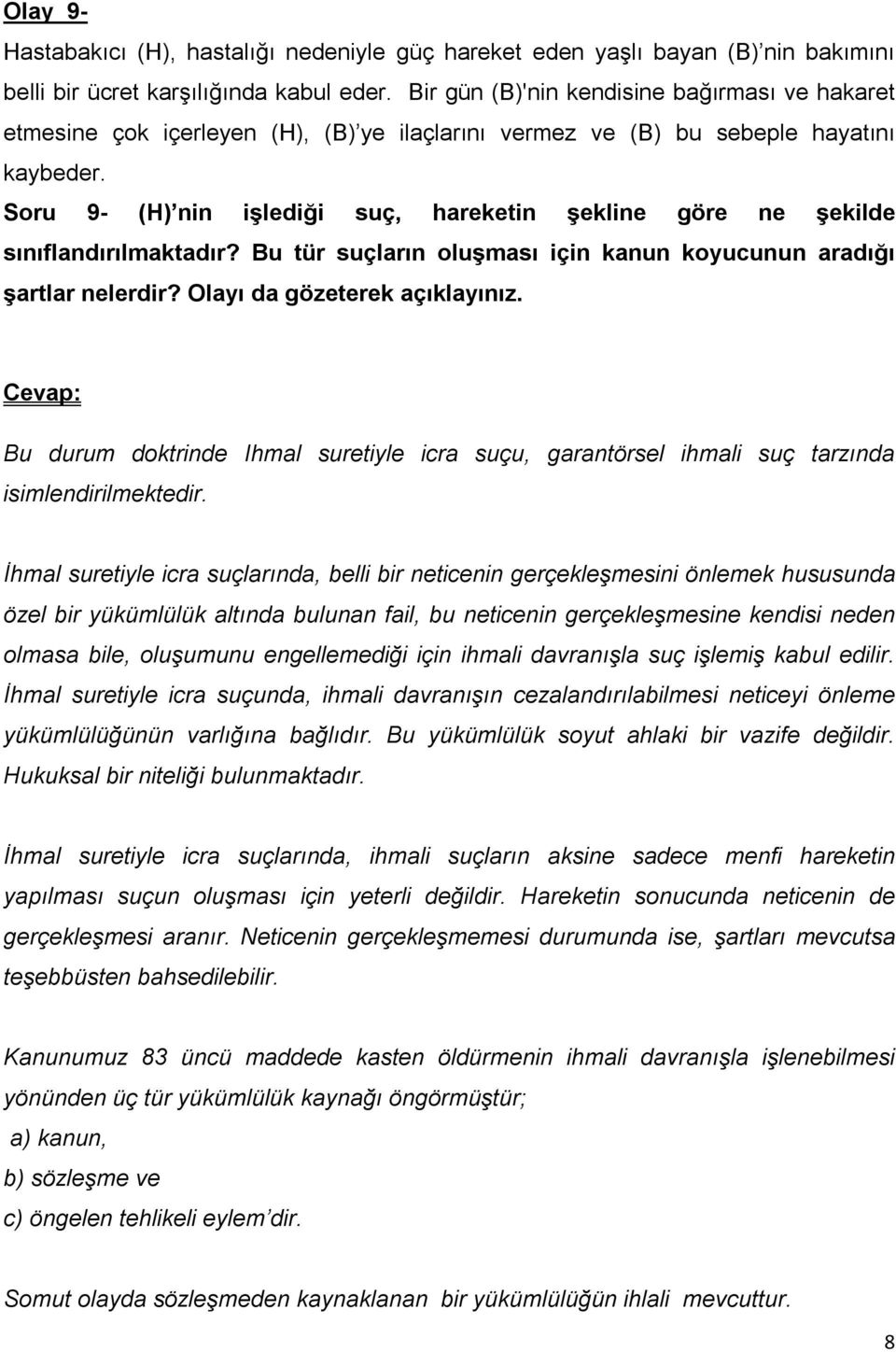 Olay 9-

Hastabakıcı (H), hastalığı nedeniyle güç hareket eden yaşlı bayan (B)'nin bakımını belli bir ücret karşılığında kabul eder. Bir gün (B)'nin kendisine bağırması ve hakaret etmesine çok içerleyen (H), (B)'ye ilaçlarını vermez ve (B) bu sebeple hayatını kaybeder.

Soru 9- (H)'nin işlediği suç, hareketin şekline göre ne şekilde sınıflandırılmaktadır? Bu tür suçların oluşması için kanun koyucunun aradığı şartlar nelerdir? Olayı da gözeterek açıklayınız.

Cevap:

Bu durum doktrinde Ihmal suretiyle icra suçu, garantörsel ihmali suç tarzında isimlendirilmektedir.

İhmal suretiyle icra suçlarında, belli bir neticenin gerçekleşmesini önlemek hususunda özel bir yükümlülük altında bulunan fail, bu neticenin gerçekleşmesine kendisi neden olmasa bile, oluşumunu engellemediği için ihmali davranışla suç işlemiş kabul edilir. İhmal suretiyle icra suçunda, ihmali davranışın cezalandırılabilmesi neticeyi önleme yükümlülüğünün varlığına bağlıdır. Bu yükümlülük soyut ahlaki bir vazife değildir. Hukuksal bir niteliği bulunmaktadır.

İhmal suretiyle icra suçlarında, ihmali suçların aksine sadece menfi hareketin yapılması suçun oluşması için yeterli değildir. Hareketin sonucunda neticenin de gerçekleşmesi aranır. Neticenin gerçekleşmemesi durumunda ise, şartları mevcutsa teşebbüsten bahsedilebilir.

Kanunumuz 83 üncü maddede kasten öldürmenin ihmali davranışla işlenebilmesi yönünden üç tür yükümlülük kaynağı öngörmüştür;
a) kanun,
b) sözleşme ve
c) öngelen tehlikeli eylem'dir.

Somut olayda sözleşmeden kaynaklanan bir yükümlülüğün ihlali mevcuttur.

8